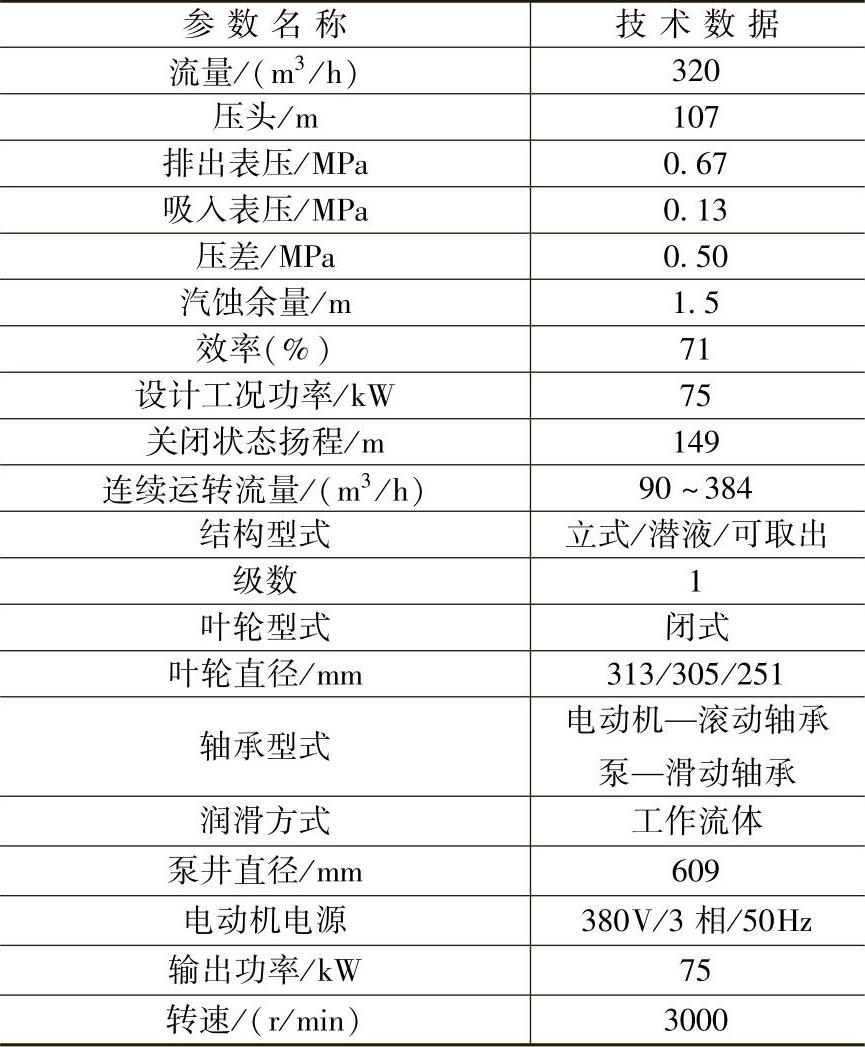 | 参数名称 | 技术数据 |
|---|---|
| 流量/($m^3$/h) | 320 |
| 压头/m | 107 |
| 排出表压/MPa | 0.67 |
| 吸入表压/MPa | 0.13 |
| 压差/MPa | 0.50 |
| 汽蚀余量/m | 1.5 |
| 效率(%) | 71 |
| 设计工况功率/kW | 75 |
| 关闭状态扬程/m | 149 |
| 连续运转流量/($m^3$/h) | 90~384 |
| 结构型式 | 立式/潜液/可取出 |
| 级数 | 1 |
| 叶轮型式 | 闭式 |
| 叶轮直径/mm | 313/305/251 |
| 轴承型式 | 电动机—滚动轴承 泵—滑动轴承 |
| 润滑方式 | 工作流体 |
| 泵井直径/mm | 609 |
| 电动机电源 | 380V/3相/50Hz |
| 输出功率/kW | 75 |
| 转速/(r/min) | 3000 |